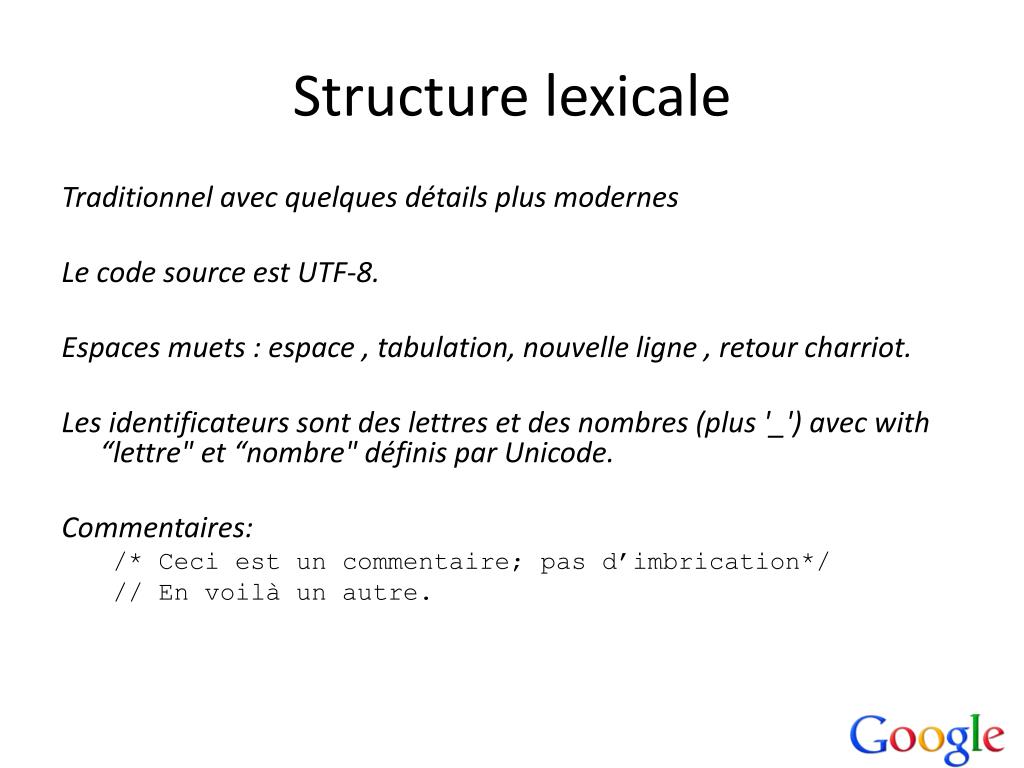 Structure lexicale

Traditionnel avec quelques détails plus modernes

Le code source est UTF-8.

Espaces muets : espace , tabulation, nouvelle ligne , retour charriot.

Les identificateurs sont des lettres et des nombres (plus '_') avec with “lettre" et “nombre" définis par Unicode.

Commentaires:
/* Ceci est un commentaire; pas d’imbrication*/
// En voilà un autre.

Google